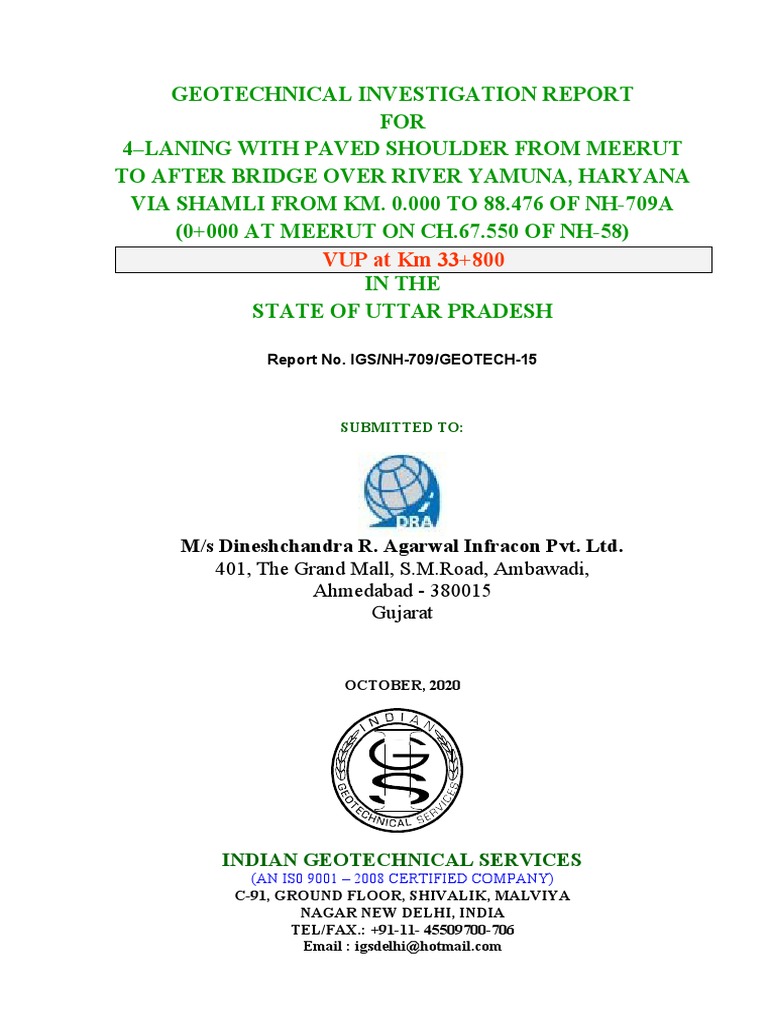 GEOTECHNICAL INVESTIGATION REPORT
FOR
4–LANING WITH PAVED SHOULDER FROM MEERUT TO AFTER BRIDGE OVER RIVER YAMUNA, HARYANA VIA SHAMLI FROM KM. 0.000 TO 88.476 OF NH-709A (0+000 AT MEERUT ON CH.67.550 OF NH-58)

VUP at Km 33+800

IN THE
STATE OF UTTAR PRADESH

Report No. IGS/NH-709/GEOTECH-15

SUBMITTED TO:

DRA

M/s Dineshchandra R. Agarwal Infracon Pvt. Ltd.
401, The Grand Mall, S.M.Road, Ambawadi,
Ahmedabad - 380015
Gujarat

OCTOBER, 2020

INDIAN GEOTECHNICAL SERVICES
IGS

INDIAN GEOTECHNICAL SERVICES
(AN IS0 9001 – 2008 CERTIFIED COMPANY)
C-91, GROUND FLOOR, SHIVALIK, MALVIYA NAGAR NEW DELHI, INDIA
TEL/FAX.: +91-11- 45509700-706
Email : igsdelhi@hotmail.com